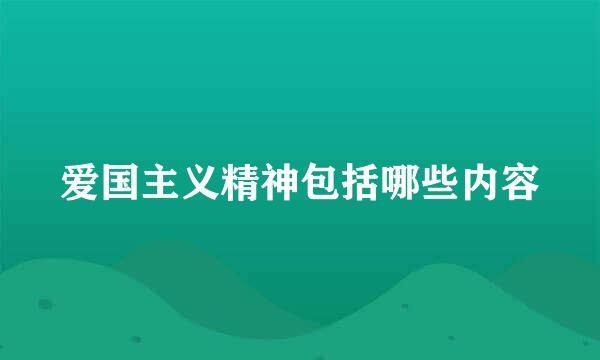 爱国主义精神包括哪些内容